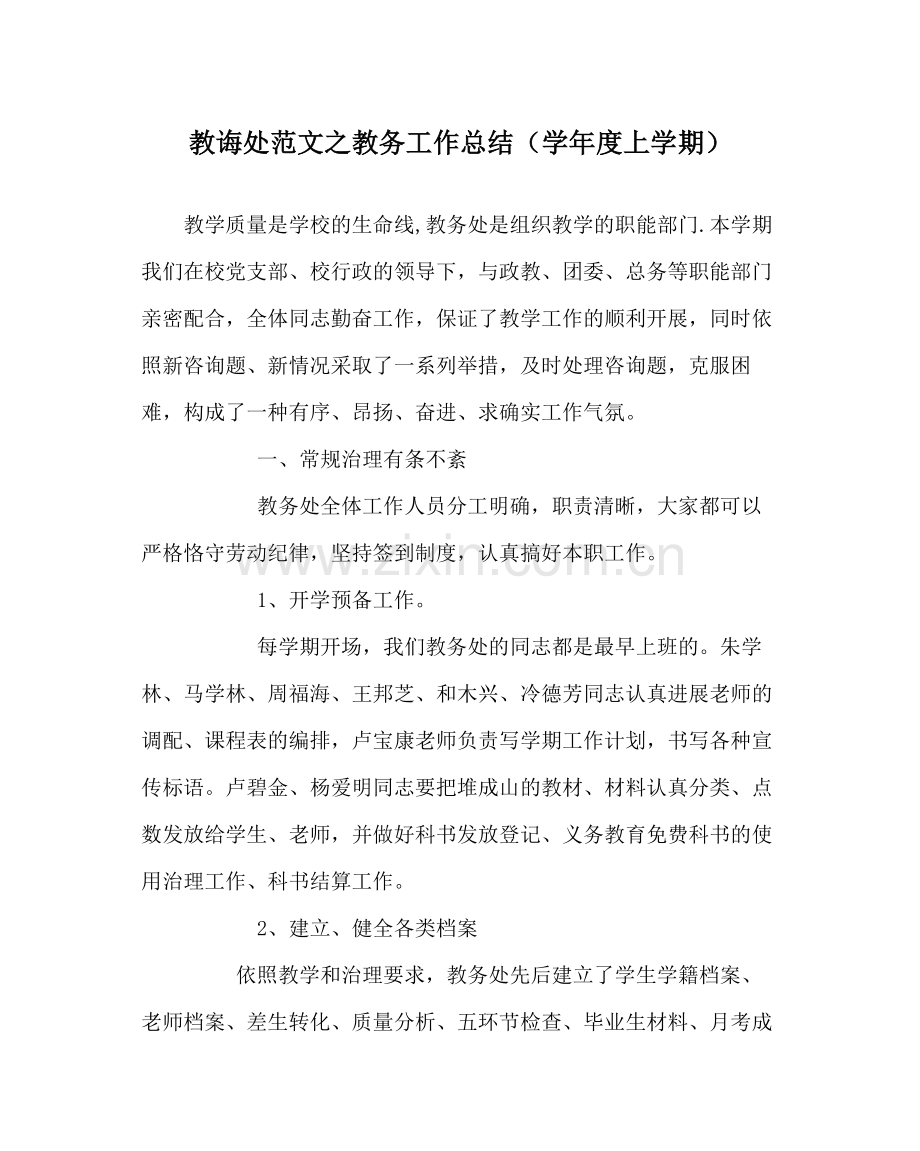 教诲处范文之教务工作总结（学年度上学期）

教学质量是学校的生命线,教务处是组织教学的职能部门.本学期我们在校党支部、校行政的领导下，与政教、团委、总务等职能部门亲密配合，全体同志勤奋工作，保证了教学工作的顺利开展，同时依照新咨询题、新情况采取了一系列举措，及时处理咨询题，克服困难，构成了一种有序、昂扬、奋进、求确实工作气氛。

一、常规治理有条不紊

教务处全体工作人员分工明确，职责清晰，大家都可以严格恪守劳动纪律，坚持签到制度，认真搞好本职工作。

1、开学预备工作。

每学期开场，我们教务处的同志都是最早上班的。朱学林、马学林、周福海、王邦芝、和木兴、冷德芳同志认真进展老师的调配、课程表的编排，卢宝康老师负责写学期工作计划，书写各种宣传标语。卢碧金、杨爱明同志要把堆成山的教材、材料认真分类、点数发放给学生、老师，并做好科书发放登记、义务教育免费科书的使用治理工作、科书结算工作。

2、建立、健全各类档案

依照教学和治理要求，教务处先后建立了学生学籍档案、老师档案、差生转化、质量分析、五环节检查、毕业生材料、月考成

www.zixin.com.cn